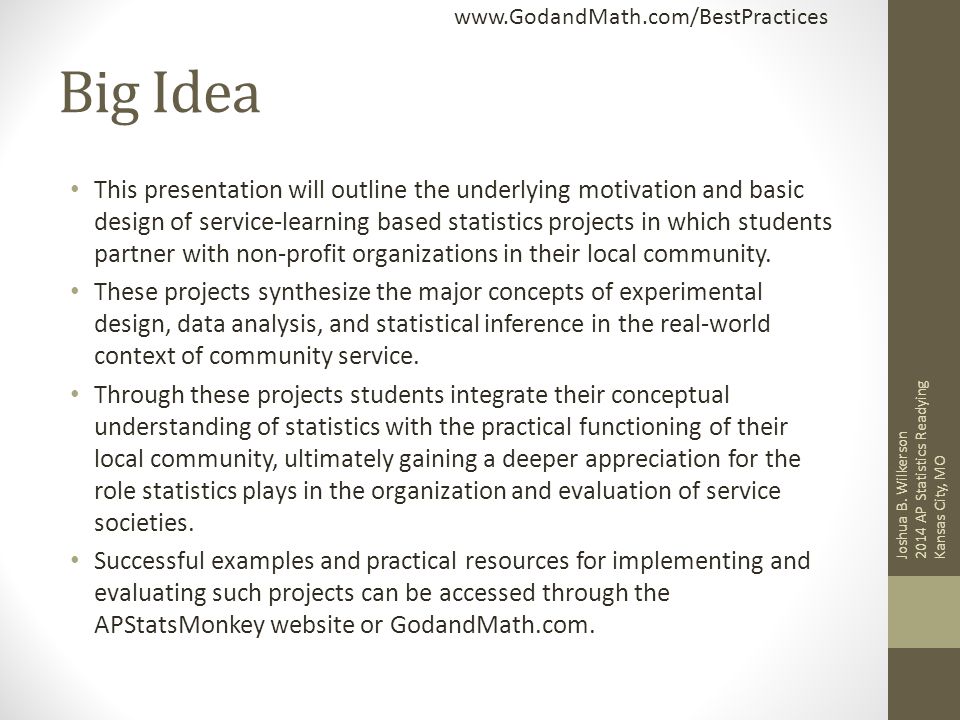 www.GodandMath.com/BestPractices

Big Idea

• This presentation will outline the underlying motivation and basic design of service-learning based statistics projects in which students partner with non-profit organizations in their local community.
• These projects synthesize the major concepts of experimental design, data analysis, and statistical inference in the real-world context of community service.
• Through these projects students integrate their conceptual understanding of statistics with the practical functioning of their local community, ultimately gaining a deeper appreciation for the role statistics plays in the organization and evaluation of service societies.
• Successful examples and practical resources for implementing and evaluating such projects can be accessed through the APStatsMonkey website or GodandMath.com.

Joshua B. Wilkerson
2014 AP Statistics Readying
Kansas City, MO